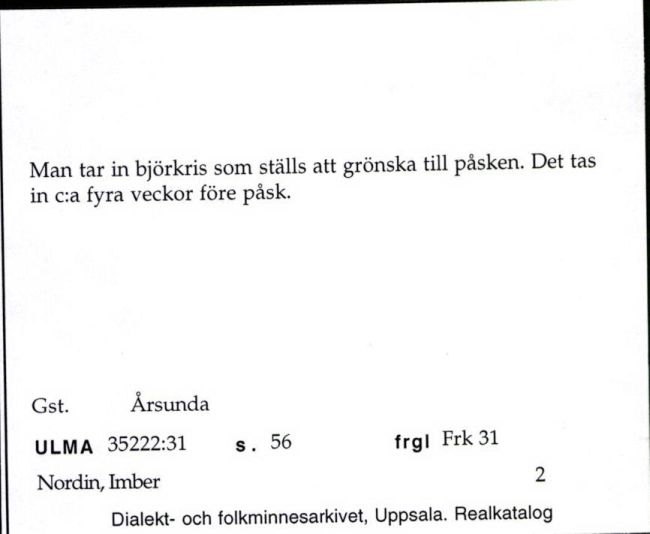 Man tar in björkris som ställs att grönska till påsken. Det tas in c:a fyra veckor före påsk.

Gst. Årsunda

ULMA 35222:31 s. 56 frgl Frk 31

Nordin, Imber 2

Dialekt- och folkminnesarkivet, Uppsala. Realkatalog